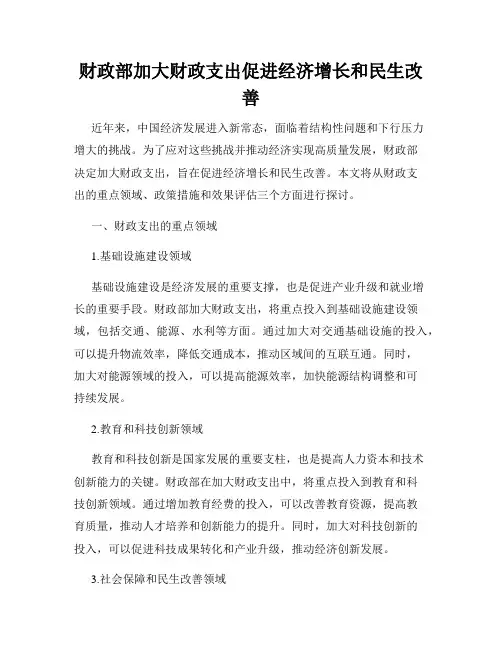 财政部加大财政支出促进经济增长和民生改善

近年来，中国经济发展进入新常态，面临着结构性问题和下行压力增大的挑战。为了应对这些挑战并推动经济实现高质量发展，财政部决定加大财政支出，旨在促进经济增长和民生改善。本文将从财政支出的重点领域、政策措施和效果评估三个方面进行探讨。

一、财政支出的重点领域

1.基础设施建设领域

基础设施建设是经济发展的重要支撑，也是促进产业升级和就业增长的重要手段。财政部加大财政支出，将重点投入到基础设施建设领域，包括交通、能源、水利等方面。通过加大对交通基础设施的投入，可以提升物流效率，降低交通成本，推动区域间的互联互通。同时，加大对能源领域的投入，可以提高能源效率，加快能源结构调整和可持续发展。

2.教育和科技创新领域

教育和科技创新是国家发展的重要支柱，也是提高人力资本和技术创新能力的关键。财政部在加大财政支出中，将重点投入到教育和科技创新领域。通过增加教育经费的投入，可以改善教育资源，提高教育质量，推动人才培养和创新能力的提升。同时，加大对科技创新的投入，可以促进科技成果转化和产业升级，推动经济创新发展。

3.社会保障和民生改善领域